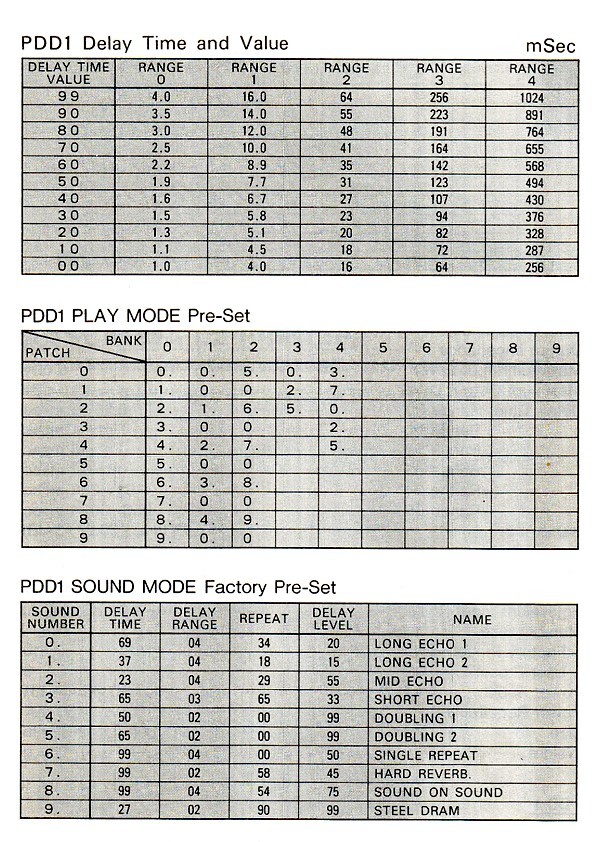 PDD1 Delay Time and Value

mSec

| DELAY TIME VALUE | RANGE 0 | RANGE 1 | RANGE 2 | RANGE 3 | RANGE 4 |
|---|---|---|---|---|---|
| 99 | 4.0 | 16.0 | 64 | 256 | 1024 |
| 90 | 3.5 | 14.0 | 55 | 223 | 891 |
| 80 | 3.0 | 12.0 | 48 | 191 | 764 |
| 70 | 2.5 | 10.0 | 41 | 164 | 655 |
| 60 | 2.2 | 8.9 | 35 | 142 | 568 |
| 50 | 1.9 | 7.7 | 31 | 123 | 494 |
| 40 | 1.6 | 6.7 | 27 | 107 | 430 |
| 30 | 1.5 | 5.8 | 23 | 94 | 376 |
| 20 | 1.3 | 5.1 | 20 | 82 | 328 |
| 10 | 1.1 | 4.5 | 18 | 72 | 287 |
| 00 | 1.0 | 4.0 | 16 | 64 | 256 |

PDD1 PLAY MODE Pre-Set

| PATCH \ BANK | 0 | 1 | 2 | 3 | 4 | 5 | 6 | 7 | 8 | 9 |
|---|---|---|---|---|---|---|---|---|---|---|
| 0 | 0. | 0. | 5. | 0. | 3. | | | | | |
| 1 | 1. | 0 | 0 | 2. | 7. | | | | | |
| 2 | 2. | 1. | 6. | 5. | 0. | | | | | |
| 3 | 3. | 0 | 0 | | 2. | | | | | |
| 4 | 4. | 2. | 7. | | 5. | | | | | |
| 5 | 5. | 0 | 0 | | | | | | | |
| 6 | 6. | 3. | 8. | | | | | | | |
| 7 | 7. | 0 | 0 | | | | | | | |
| 8 | 8. | 4. | 9. | | | | | | | |
| 9 | 9. | 0. | 0 | | | | | | | |

PDD1 SOUND MODE Factory Pre-Set

| SOUND NUMBER | DELAY TIME | DELAY RANGE | REPEAT | DELAY LEVEL | NAME |
|---|---|---|---|---|---|
| 0. | 69 | 04 | 34 | 20 | LONG ECHO 1 |
| 1. | 37 | 04 | 18 | 15 | LONG ECHO 2 |
| 2. | 23 | 04 | 29 | 55 | MID ECHO |
| 3. | 65 | 03 | 65 | 33 | SHORT ECHO |
| 4. | 50 | 02 | 00 | 99 | DOUBLING 1 |
| 5. | 65 | 02 | 00 | 99 | DOUBLING 2 |
| 6. | 99 | 04 | 00 | 50 | SINGLE REPEAT |
| 7. | 99 | 02 | 58 | 45 | HARD REVERB. |
| 8. | 99 | 04 | 54 | 75 | SOUND ON SOUND |
| 9. | 27 | 02 | 90 | 99 | STEEL DRAM |